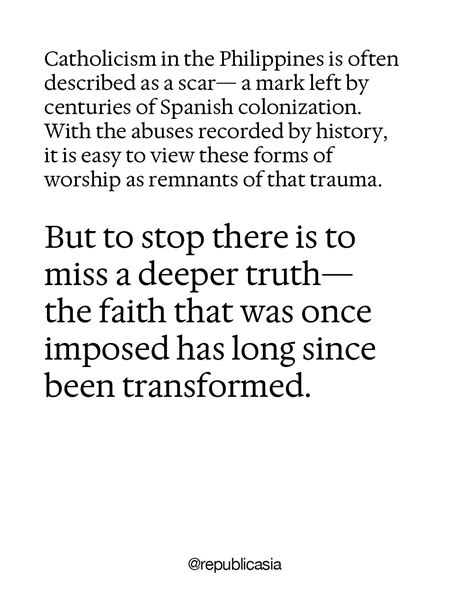 Catholicism in the Philippines is often described as a scar— a mark left by centuries of Spanish colonization. With the abuses recorded by history, it is easy to view these forms of worship as remnants of that trauma.

But to stop there is to miss a deeper truth— the faith that was once imposed has long since been transformed.

@republicasia